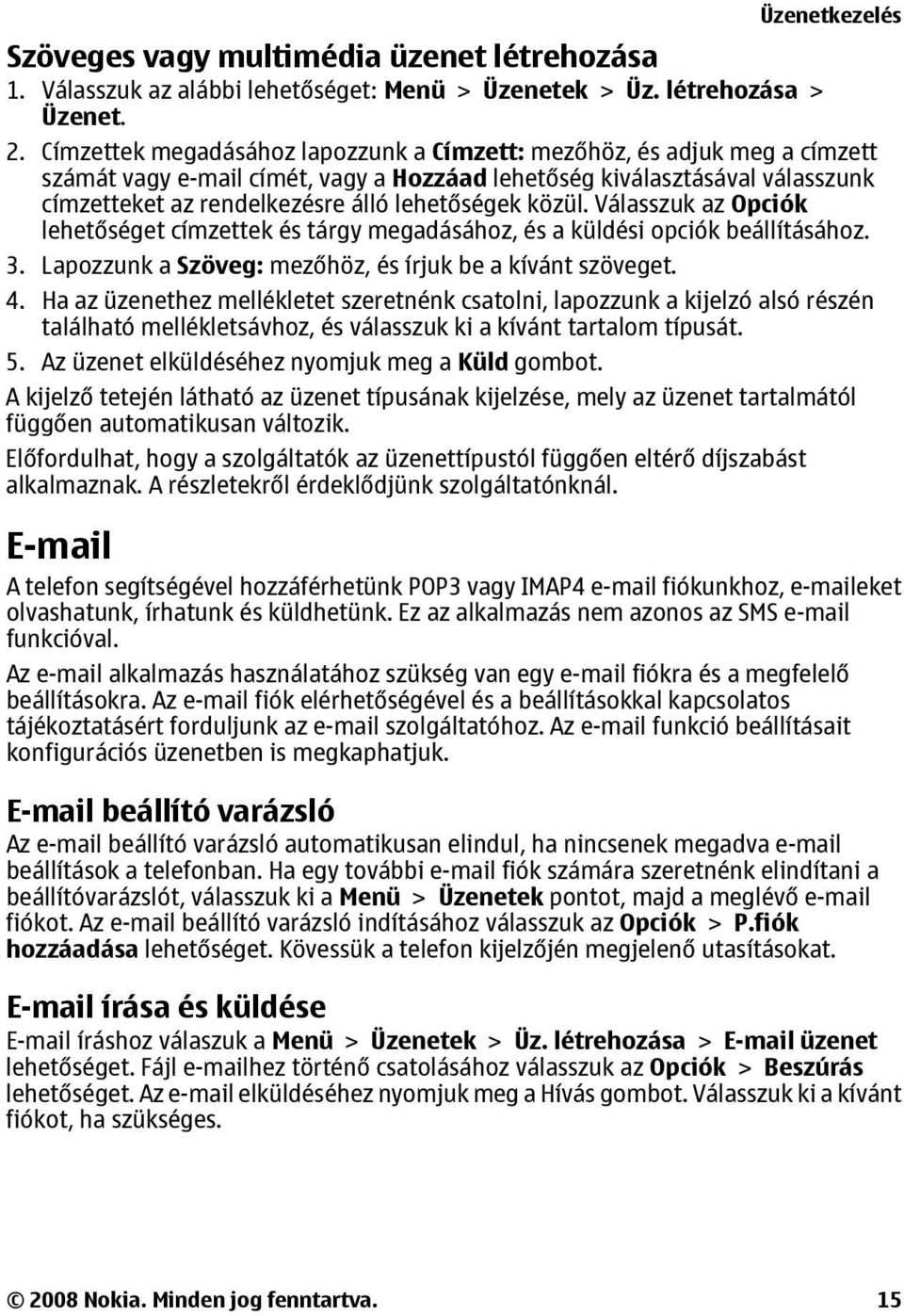 Üzenetkezelés

Szöveges vagy multimédia üzenet létrehozása

1. Válasszuk az alábbi lehetőséget: Menü > Üzenetek > Üz. létrehozása > Üzenet.
2. Címzettek megadásához lapozzunk a Címzett: mezőhöz, és adjuk meg a címzett számát vagy e-mail címét, vagy a Hozzáad lehetőség kiválasztásával válasszunk címzetteket az rendelkezésre álló lehetőségek közül. Válasszuk az Opciók lehetőséget címzettek és tárgy megadásához, és a küldési opciók beállításához.
3. Lapozzunk a Szöveg: mezőhöz, és írjuk be a kívánt szöveget.
4. Ha az üzenethez mellékletet szeretnénk csatolni, lapozzunk a kijelző alsó részén található mellékletsávhoz, és válasszuk ki a kívánt tartalom típusát.
5. Az üzenet elküldéséhez nyomjuk meg a Küld gombot.

A kijelző tetején látható az üzenet típusának kijelzése, mely az üzenet tartalmától függően automatikusan változik.

Előfordulhat, hogy a szolgáltatók az üzenettípustól függően eltérő díjszabást alkalmaznak. A részletekről érdeklődjünk szolgáltatónknál.

E-mail

A telefon segítségével hozzáférhetünk POP3 vagy IMAP4 e-mail fiókunkhoz, e-maileket olvashatunk, írhatunk és küldhetünk. Ez az alkalmazás nem azonos az SMS e-mail funkcióval.

Az e-mail alkalmazás használatához szükség van egy e-mail fiókra és a megfelelő beállításokra. Az e-mail fiók elérhetőségével és a beállításokkal kapcsolatos tájékoztatásért forduljunk az e-mail szolgáltatóhoz. Az e-mail funkció beállításait konfigurációs üzenetben is megkaphatjuk.

E-mail beállító varázsló

Az e-mail beállító varázsló automatikusan elindul, ha nincsenek megadva e-mail beállítások a telefonban. Ha egy további e-mail fiók számára szeretnénk elindítani a beállítóvarázslót, válasszuk ki a Menü > Üzenetek pontot, majd a meglévő e-mail fiókot. Az e-mail beállító varázsló indításához válasszuk az Opciók > P.fiók hozzáadása lehetőséget. Kövessük a telefon kijelzőjén megjelenő utasításokat.

E-mail írása és küldése

E-mail íráshoz válaszuk a Menü > Üzenetek > Üz. létrehozása > E-mail üzenet lehetőséget. Fájl e-mailhez történő csatolásához válasszuk az Opciók > Beszúrás lehetőséget. Az e-mail elküldéséhez nyomjuk meg a Hívás gombot. Válasszuk ki a kívánt fiókot, ha szükséges.

© 2008 Nokia. Minden jog fenntartva. 15